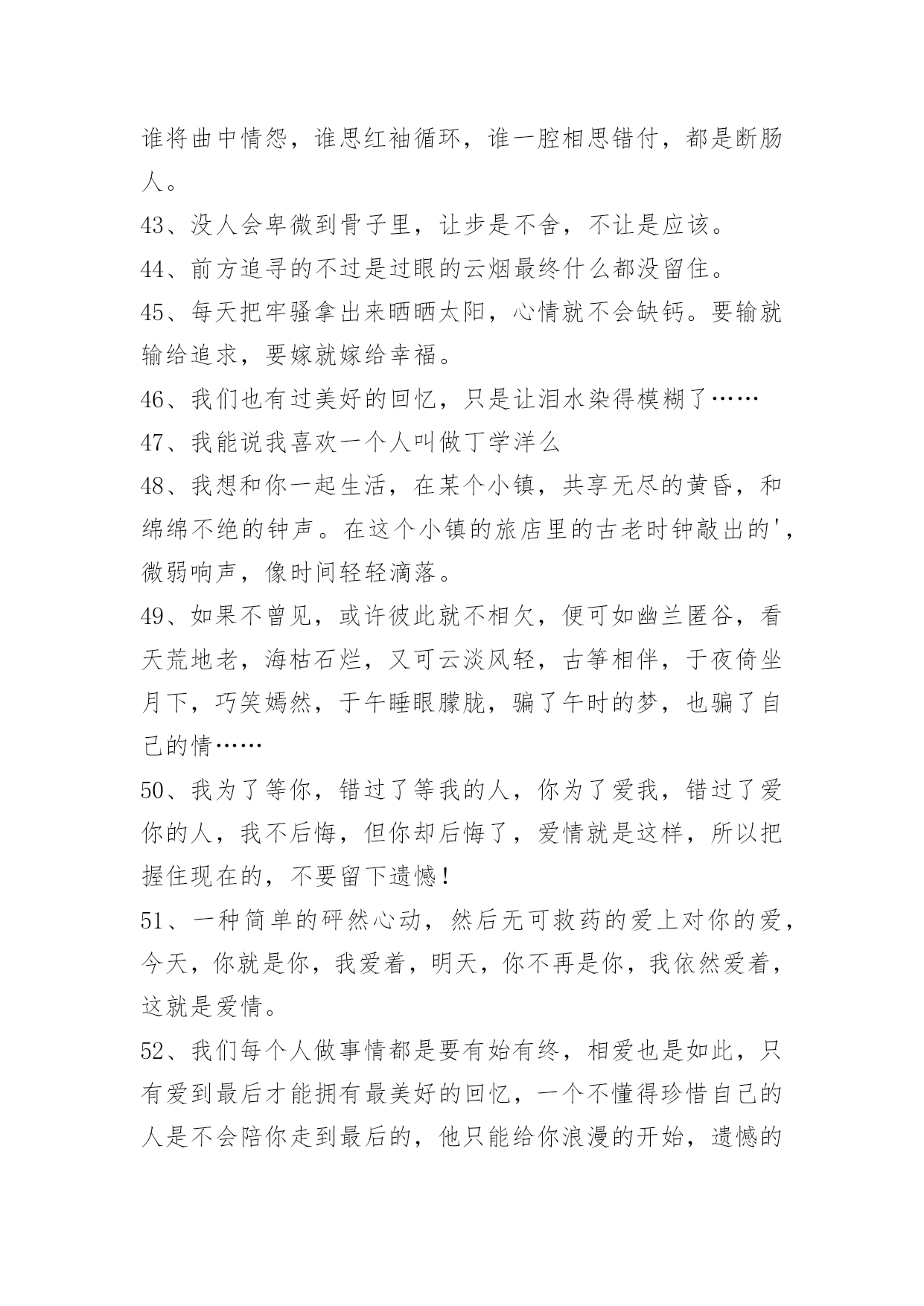 谁将曲中情怨，谁思红袖循环，谁一腔相思错付，都是断肠人。

43、没人会卑微到骨子里，让步是不舍，不让是应该。

44、前方追寻的不过是过眼的云烟最终什么都没留住。

45、每天把牢骚拿出来晒晒太阳，心情就不会缺钙。要输就输给追求，要嫁就嫁给幸福。

46、我们也有过美好的回忆，只是让泪水染得模糊了……

47、我能说我喜欢一个人叫做丁学洋么

48、我想和你一起生活，在某个小镇，共享无尽的黄昏，和绵绵不绝的钟声。在这个小镇的旅店里的古老时钟敲出的'，微弱响声，像时间轻轻滴落。

49、如果不曾见，或许彼此就不相欠，便可如幽兰匿谷，看天荒地老，海枯石烂，又可云淡风轻，古筝相伴，于夜倚坐月下，巧笑嫣然，于午睡眼朦胧，骗了午时的梦，也骗了自己的情……

50、我为了等你，错过了等我的人，你为了爱我，错过了爱你的人，我不后悔，但你却后悔了，爱情就是这样，所以把握住现在的，不要留下遗憾！

51、一种简单的砰然心动，然后无可救药的爱上对你的爱，今天，你就是你，我爱着，明天，你不再是你，我依然爱着，这就是爱情。

52、我们每个人做事情都是要有始有终，相爱也是如此，只有爱到最后才能拥有最美好的回忆，一个不懂得珍惜自己的人是不会陪你走到最后的，他只能给你浪漫的开始，遗憾的